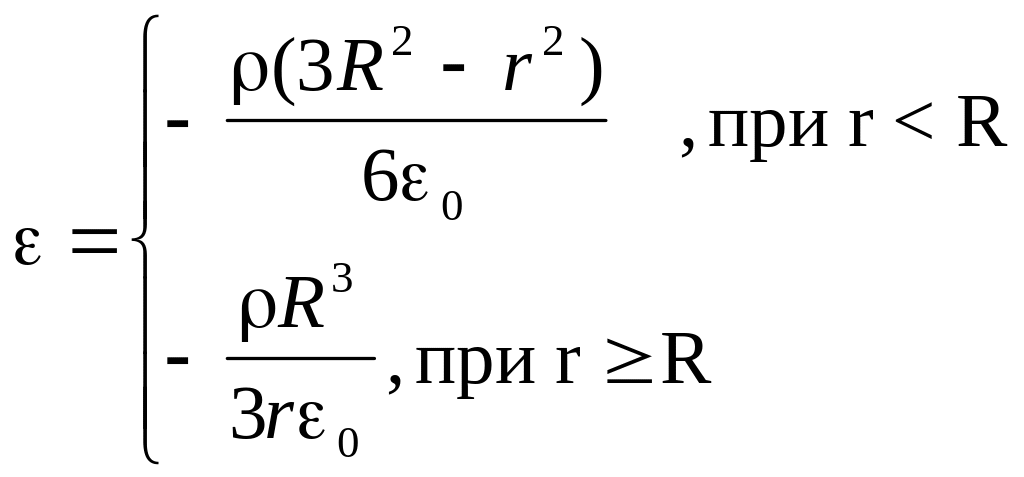 $\varepsilon = \begin{cases} -\frac{\rho(3R^2 - r^2)}{6\varepsilon_0}, \text{при } r < R \\ -\frac{\rho R^3}{3r\varepsilon_0}, \text{при } r \geq R \end{cases}$